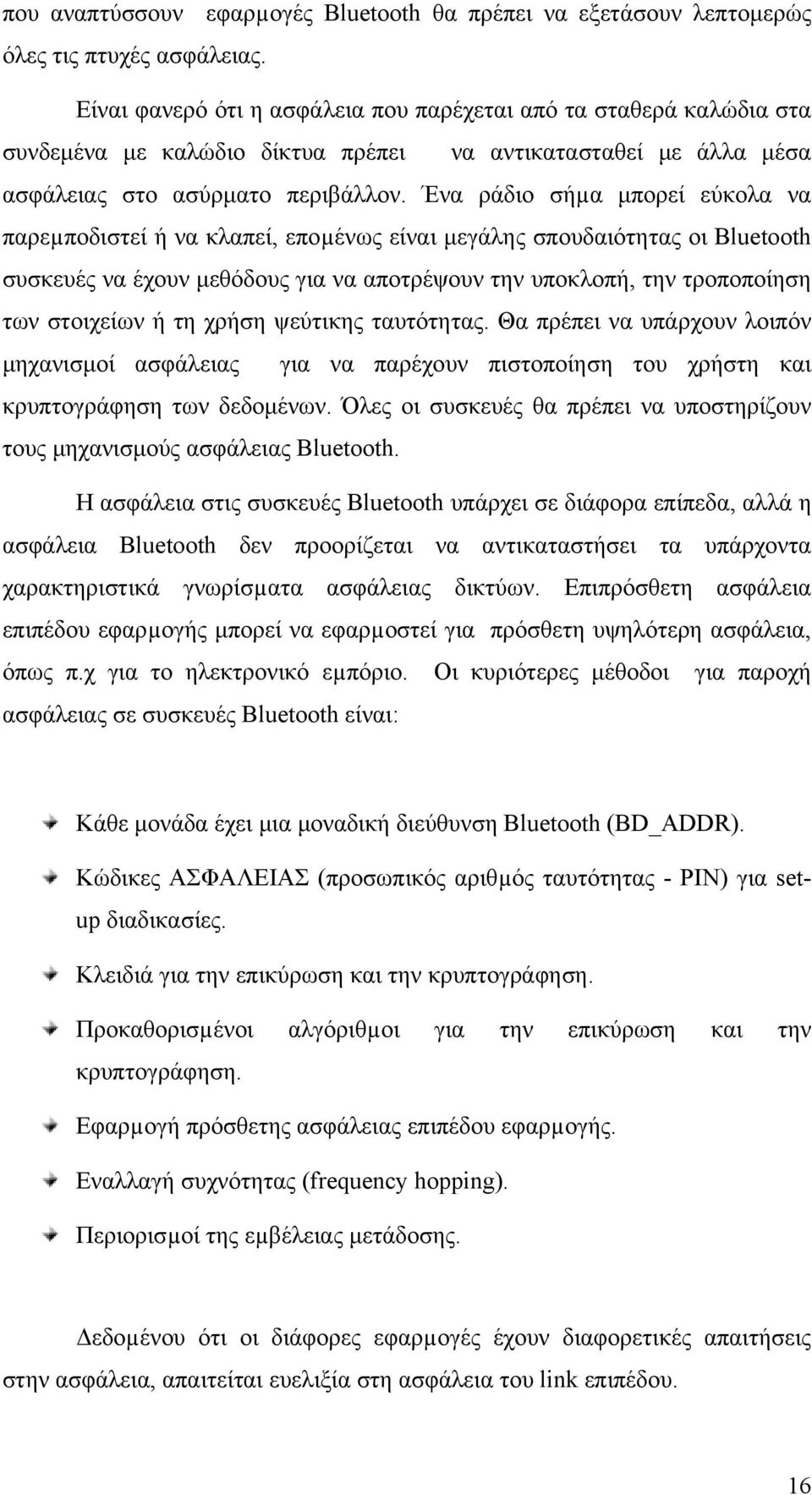 που αναπτύσσουν εφαρμογές Bluetooth θα πρέπει να εξετάσουν λεπτομερώς όλες τις πτυχές ασφάλειας.

Είναι φανερό ότι η ασφάλεια που παρέχεται από τα σταθερά καλώδια στα συνδεμένα με καλώδιο δίκτυα πρέπει να αντικατασταθεί με άλλα μέσα ασφάλειας στο ασύρματο περιβάλλον. Ένα ράδιο σήμα μπορεί εύκολα να παρεμποδιστεί ή να κλαπεί, επομένως είναι μεγάλης σπουδαιότητας οι Bluetooth συσκευές να έχουν μεθόδους για να αποτρέψουν την υποκλοπή, την τροποποίηση των στοιχείων ή τη χρήση ψεύτικης ταυτότητας. Θα πρέπει να υπάρχουν λοιπόν μηχανισμοί ασφάλειας για να παρέχουν πιστοποίηση του χρήστη και κρυπτογράφηση των δεδομένων. Όλες οι συσκευές θα πρέπει να υποστηρίζουν τους μηχανισμούς ασφάλειας Bluetooth.

Η ασφάλεια στις συσκευές Bluetooth υπάρχει σε διάφορα επίπεδα, αλλά η ασφάλεια Bluetooth δεν προορίζεται να αντικαταστήσει τα υπάρχοντα χαρακτηριστικά γνωρίσματα ασφάλειας δικτύων. Επιπρόσθετη ασφάλεια επιπέδου εφαρμογής μπορεί να εφαρμοστεί για πρόσθετη υψηλότερη ασφάλεια, όπως π.χ για το ηλεκτρονικό εμπόριο. Οι κυριότερες μέθοδοι για παροχή ασφάλειας σε συσκευές Bluetooth είναι:

Κάθε μονάδα έχει μια μοναδική διεύθυνση Bluetooth (BD_ADDR).

Κώδικες ΑΣΦΑΛΕΙΑΣ (προσωπικός αριθμός ταυτότητας - PIN) για setup διαδικασίες.

Κλειδιά για την επικύρωση και την κρυπτογράφηση.

Προκαθορισμένοι αλγόριθμοι για την επικύρωση και την κρυπτογράφηση.

Εφαρμογή πρόσθετης ασφάλειας επιπέδου εφαρμογής.

Εναλλαγή συχνότητας (frequency hopping).

Περιορισμοί της εμβέλειας μετάδοσης.

Δεδομένου ότι οι διάφορες εφαρμογές έχουν διαφορετικές απαιτήσεις στην ασφάλεια, απαιτείται ευελιξία στη ασφάλεια του link επιπέδου.

16